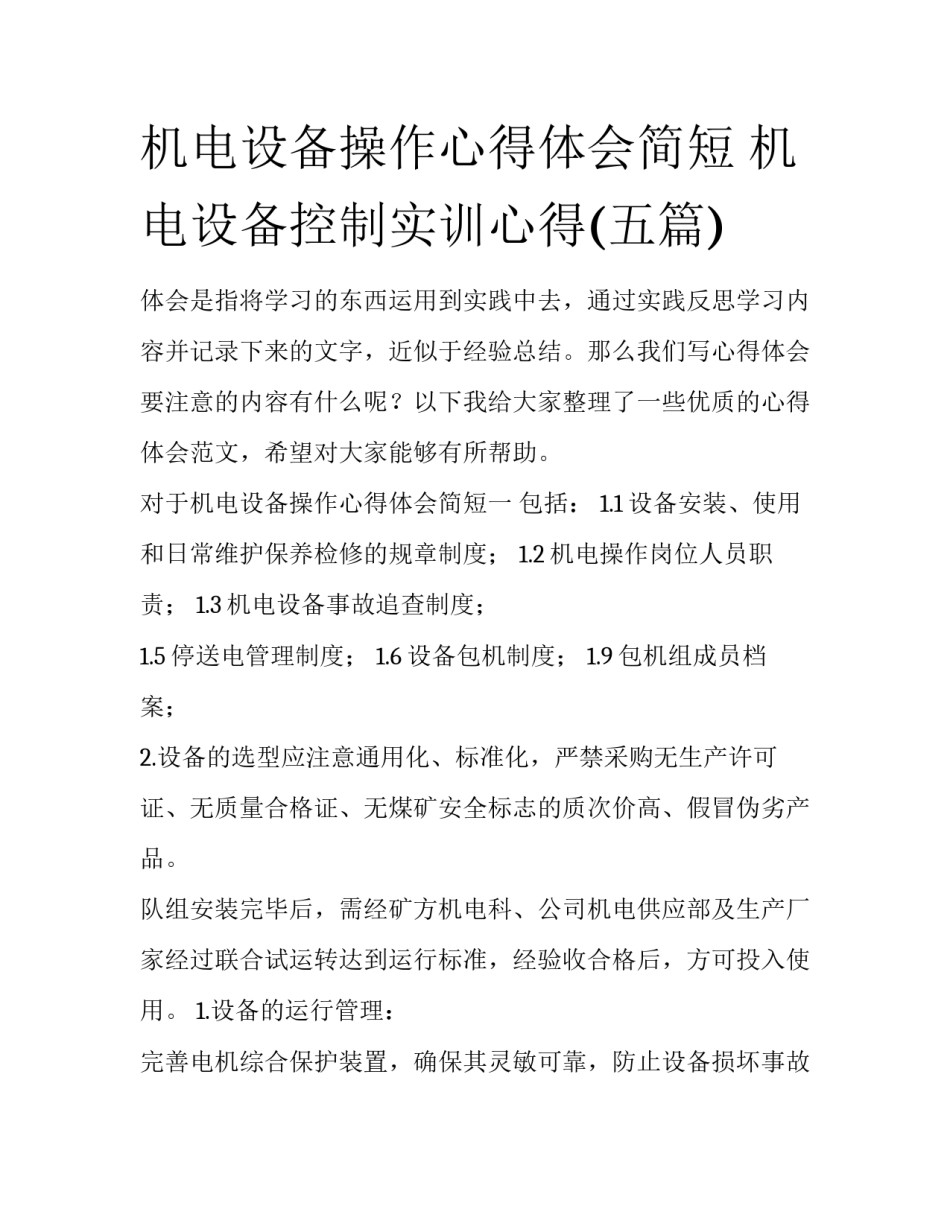 机电设备操作心得体会简短 机电设备控制实训心得(五篇)

体会是指将学习的东西运用到实践中去，通过实践反思学习内容并记录下来的文字，近似于经验总结。那么我们写心得体会要注意的内容有什么呢？以下我给大家整理了一些优质的心得体会范文，希望对大家能够有所帮助。

对于机电设备操作心得体会简短一 包括： 1.1 设备安装、使用和日常维护保养检修的规章制度； 1.2 机电操作岗位人员职责； 1.3 机电设备事故追查制度；

1.5 停送电管理制度； 1.6 设备包机制度； 1.9 包机组成员档案；

2.设备的选型应注意通用化、标准化，严禁采购无生产许可证、无质量合格证、无煤矿安全标志的质次价高、假冒伪劣产品。

队组安装完毕后，需经矿方机电科、公司机电供应部及生产厂家经过联合试运转达到运行标准，经验收合格后，方可投入使用。 1.设备的运行管理：

完善电机综合保护装置，确保其灵敏可靠，防止设备损坏事故